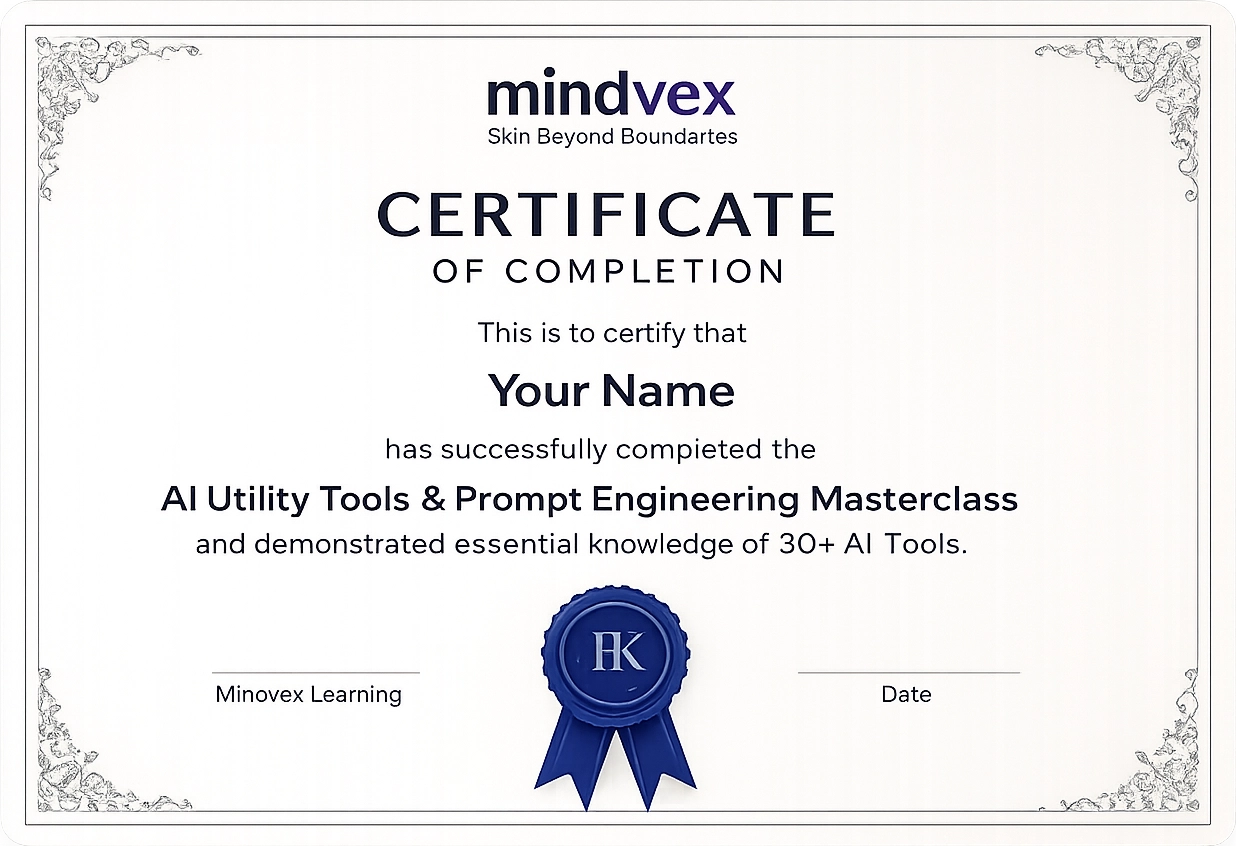 mindvex
Skin Beyond Boundartes

CERTIFICATE
OF COMPLETION

This is to certify that

Your Name

has successfully compieted the

AI Utility Tools & Prompt Engineering Masterclass
and demonstrated essential knowledge of 30+ AI Tools.

FK

Minovex Learning

Date